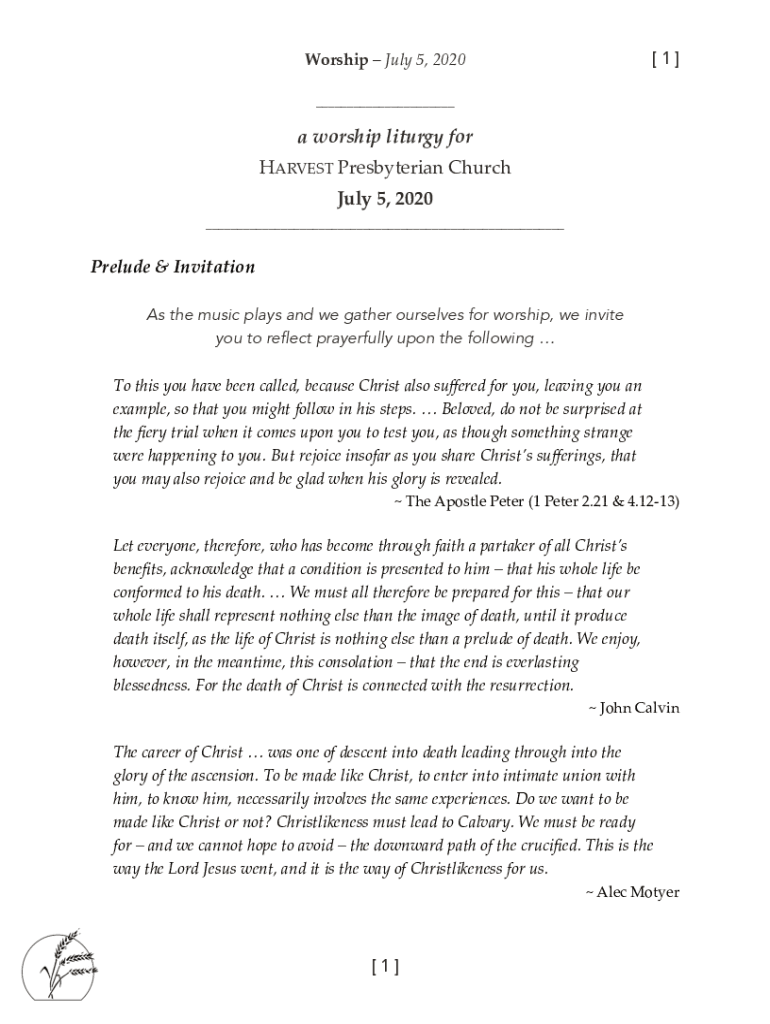 Worship – July 5, 2020 [ 1 ]

a worship liturgy for
HARVEST Presbyterian Church
July 5, 2020

Prelude & Invitation

As the music plays and we gather ourselves for worship, we invite you to reflect prayerfully upon the following …

To this you have been called, because Christ also suffered for you, leaving you an example, so that you might follow in his steps. … Beloved, do not be surprised at the fiery trial when it comes upon you to test you, as though something strange were happening to you. But rejoice insofar as you share Christ's sufferings, that you may also rejoice and be glad when his glory is revealed.
~ The Apostle Peter (1 Peter 2.21 & 4.12-13)

Let everyone, therefore, who has become through faith a partaker of all Christ's benefits, acknowledge that a condition is presented to him – that his whole life be conformed to his death. … We must all therefore be prepared for this – that our whole life shall represent nothing else than the image of death, until it produce death itself, as the life of Christ is nothing else than a prelude of death. We enjoy, however, in the meantime, this consolation – that the end is everlasting blessedness. For the death of Christ is connected with the resurrection.
~ John Calvin

The career of Christ … was one of descent into death leading through into the glory of the ascension. To be made like Christ, to enter into intimate union with him, to know him, necessarily involves the same experiences. Do we want to be made like Christ or not? Christlikeness must lead to Calvary. We must be ready for – and we cannot hope to avoid – the downward path of the crucified. This is the way the Lord Jesus went, and it is the way of Christlikeness for us.
~ Alec Motyer

[ 1 ]